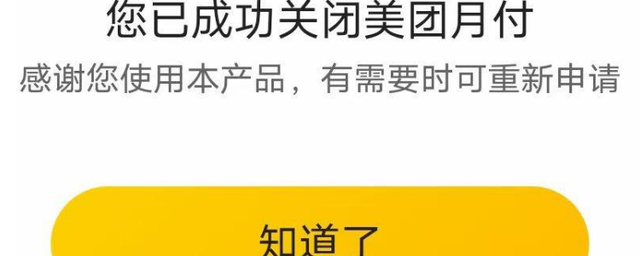 您已成功关闭美团月付

感谢您使用本产品，有需要时可重新申请

知道了